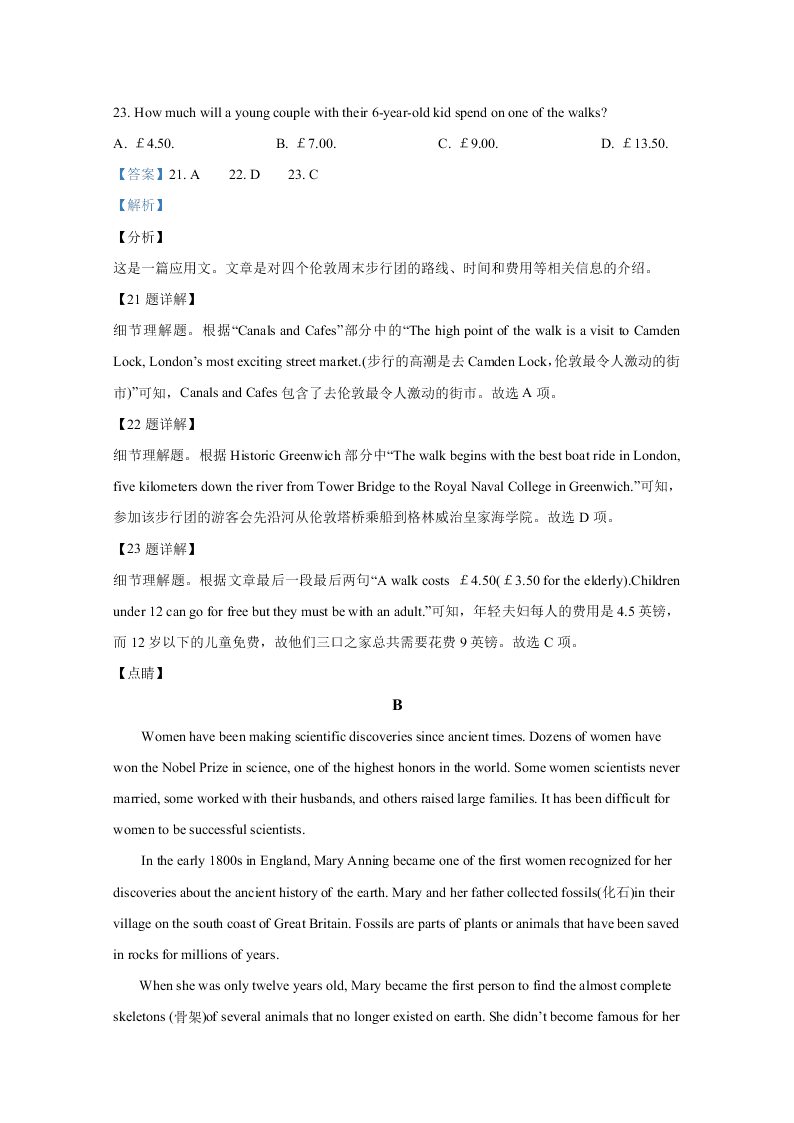 23. How much will a young couple with their 6-year-old kid spend on one of the walks?

A. £4.50.
B. £7.00.
C. £9.00.
D. £13.50.

【答案】21. A 22. D 23. C

【解析】

【分析】

这是一篇应用文。文章是对四个伦敦周末步行团的路线、时间和费用等相关信息的介绍。

【21 题详解】

细节理解题。根据“Canals and Cafes”部分中的“The high point of the walk is a visit to Camden Lock, London’s most exciting street market.(步行的高潮是去 Camden Lock，伦敦最令人激动的街市)”可知，Canals and Cafes 包含了去伦敦最令人激动的街市。故选 A 项。

【22 题详解】

细节理解题。根据 Historic Greenwich 部分中“The walk begins with the best boat ride in London, five kilometers down the river from Tower Bridge to the Royal Naval College in Greenwich.”可知，参加该步行团的游客会先沿河从伦敦塔桥乘船到格林威治皇家海学院。故选 D 项。

【23 题详解】

细节理解题。根据文章最后一段最后两句“A walk costs £4.50(£3.50 for the elderly).Children under 12 can go for free but they must be with an adult.”可知，年轻夫妇每人的费用是 4.5 英镑，而 12 岁以下的儿童免费，故他们三口之家总共需要花费 9 英镑。故选 C 项。

【点睛】

B

Women have been making scientific discoveries since ancient times. Dozens of women have won the Nobel Prize in science, one of the highest honors in the world. Some women scientists never married, some worked with their husbands, and others raised large families. It has been difficult for women to be successful scientists.

In the early 1800s in England, Mary Anning became one of the first women recognized for her discoveries about the ancient history of the earth. Mary and her father collected fossils(化石)in their village on the south coast of Great Britain. Fossils are parts of plants or animals that have been saved in rocks for millions of years.

When she was only twelve years old, Mary became the first person to find the almost complete skeletons (骨架)of several animals that no longer existed on earth. She didn’t become famous for her